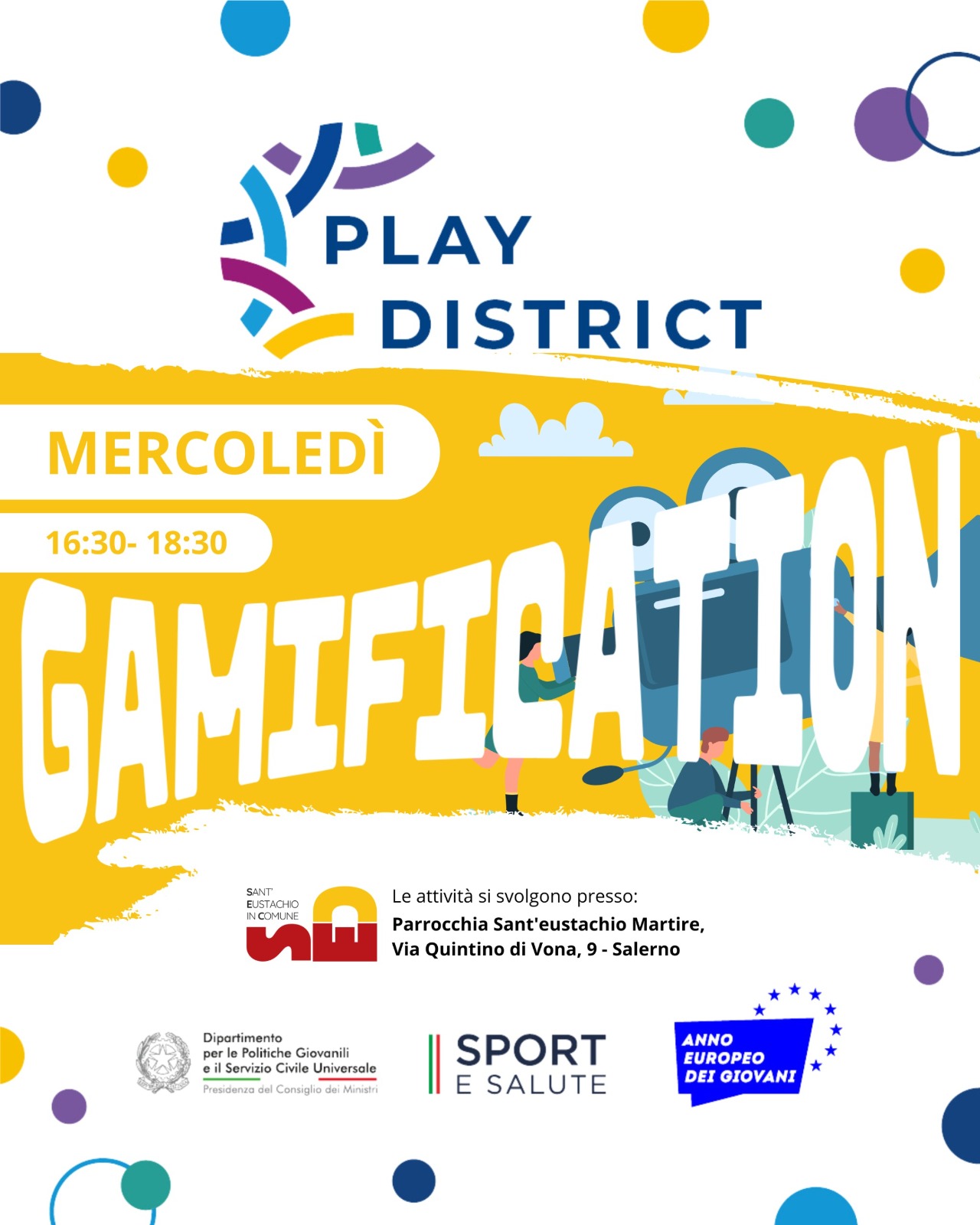 PLAY
DISTRICT

MERCOLEDÌ

16:30- 18:30

GAMIFICATION

SANT'
EUSTACHIO
IN COMUNE

Le attività si svolgono presso:
Parrocchia Sant'eustachio Martire,
Via Quintino di Vona, 9 - Salerno

Dipartimento
per le Politiche Giovanili
e il Servizio Civile Universale
Presidenza del Consiglio dei Ministri

SPORT
E SALUTE

ANNO
EUROPEO
DEI GIOVANI